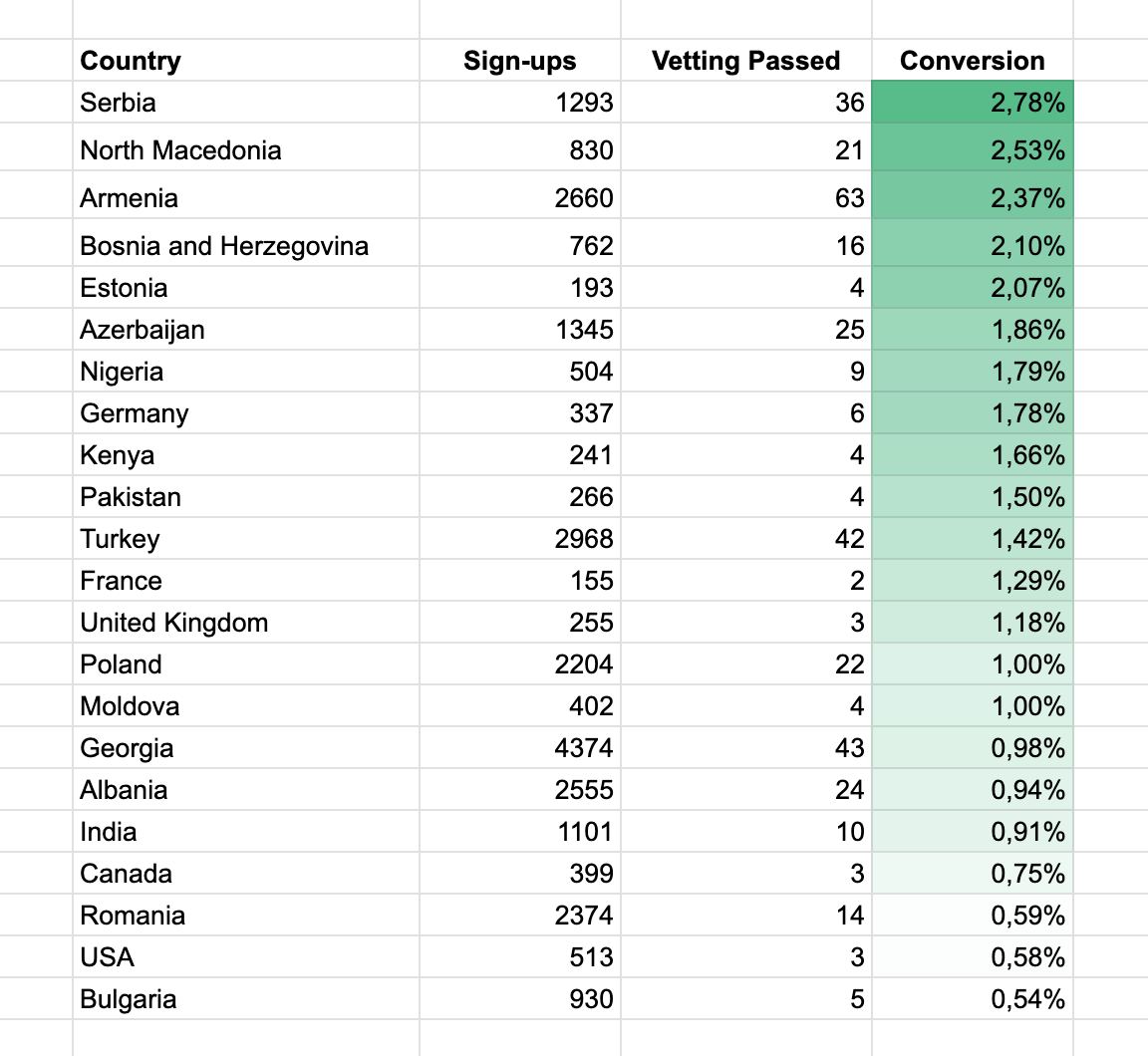 | Country | Sign-ups | Vetting Passed | Conversion |
|---|---|---|---|
| Serbia | 1293 | 36 | 2,78% |
| North Macedonia | 830 | 21 | 2,53% |
| Armenia | 2660 | 63 | 2,37% |
| Bosnia and Herzegovina | 762 | 16 | 2,10% |
| Estonia | 193 | 4 | 2,07% |
| Azerbaijan | 1345 | 25 | 1,86% |
| Nigeria | 504 | 9 | 1,79% |
| Germany | 337 | 6 | 1,78% |
| Kenya | 241 | 4 | 1,66% |
| Pakistan | 266 | 4 | 1,50% |
| Turkey | 2968 | 42 | 1,42% |
| France | 155 | 2 | 1,29% |
| United Kingdom | 255 | 3 | 1,18% |
| Poland | 2204 | 22 | 1,00% |
| Moldova | 402 | 4 | 1,00% |
| Georgia | 4374 | 43 | 0,98% |
| Albania | 2555 | 24 | 0,94% |
| India | 1101 | 10 | 0,91% |
| Canada | 399 | 3 | 0,75% |
| Romania | 2374 | 14 | 0,59% |
| USA | 513 | 3 | 0,58% |
| Bulgaria | 930 | 5 | 0,54% |